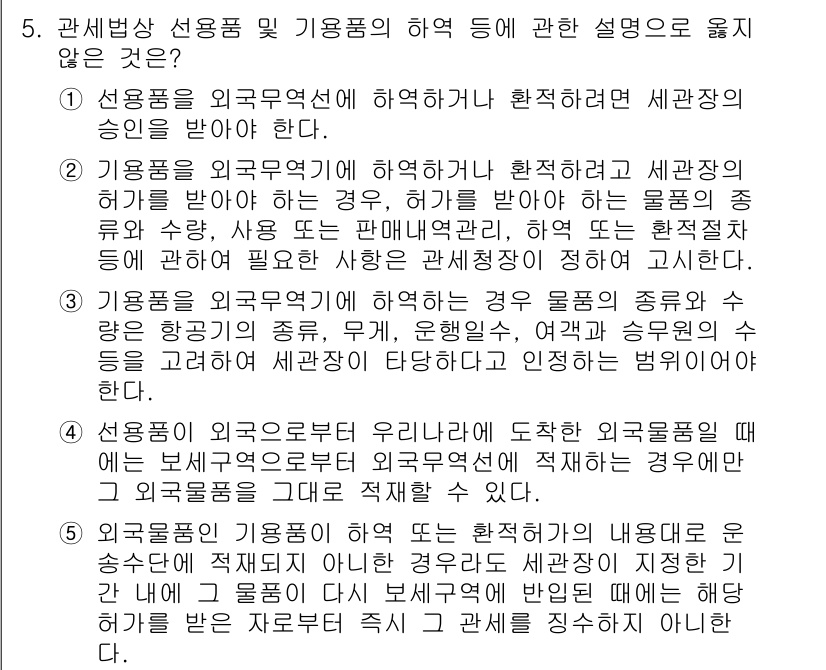 5. 관세법상 선용품 및 기용품의 하역 등에 관한 설명으로 옳지 않은 것은?

① 선용품을 외국무역선에 하역하거나 환적하려면 세관장의 승인을 받아야 한다.

② 기용품을 외국무역기에 하역하거나 환적하려고 세관장의 허가를 받아야 하는 경우, 허가를 받아야 하는 물품의 종류와 수량, 사용 또는 판매내역관리, 하역 또는 환적절차 등에 관하여 필요한 사항은 관세청장이 정하여 고시한다.

③ 기용품을 외국무역기에 하역하는 경우 물품의 종류와 수량은 항공기의 종류, 무게, 운행일수, 여객과 승무원의 수 등을 고려하여 세관장이 타당하다고 인정하는 범위이어야 한다.

④ 선용품이 외국으로부터 우리나라에 도착한 외국물품일 때에는 보세구역으로부터 외국무역선에 적재하는 경우에만 그 외국물품을 그대로 적재할 수 있다.

⑤ 외국물품인 기용품이 하역 또는 환적허가의 내용대로 운송수단에 적재되지 아니한 경우라도 세관장이 지정한 기간 내에 그 물품이 다시 보세구역에 반입된 때에는 해당 허가를 받은 자로부터 즉시 그 관세를 징수하지 아니한다.